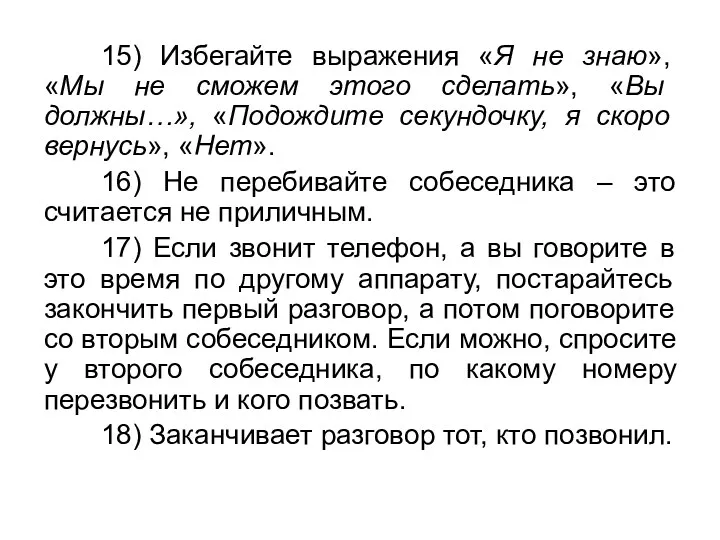 15) Избегайте выражения «Я не знаю», «Мы не сможем этого сделать», «Вы должны…», «Подождите секундочку, я скоро вернусь», «Нет».

16) Не перебивайте собеседника – это считается не приличным.

17) Если звонит телефон, а вы говорите в это время по другому аппарату, постарайтесь закончить первый разговор, а потом поговорите со вторым собеседником. Если можно, спросите у второго собеседника, по какому номеру перезвонить и кого позвать.

18) Заканчивает разговор тот, кто позвонил.